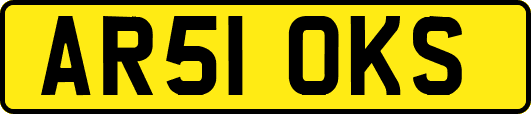 AR51 OKS